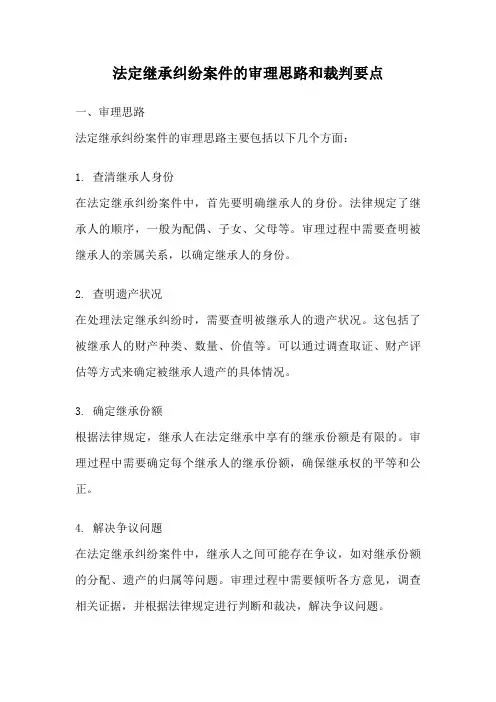 法定继承纠纷案件的审理思路和裁判要点

一、审理思路

法定继承纠纷案件的审理思路主要包括以下几个方面：

1. 查清继承人身份

在法定继承纠纷案件中，首先要明确继承人的身份。法律规定了继承人的顺序，一般为配偶、子女、父母等。审理过程中需要查明被继承人的亲属关系，以确定继承人的身份。

2. 查明遗产状况

在处理法定继承纠纷时，需要查明被继承人的遗产状况。这包括了被继承人的财产种类、数量、价值等。可以通过调查取证、财产评估等方式来确定被继承人遗产的具体情况。

3. 确定继承份额

根据法律规定，继承人在法定继承中享有的继承份额是有限的。审理过程中需要确定每个继承人的继承份额，确保继承权的平等和公正。

4. 解决争议问题

在法定继承纠纷案件中，继承人之间可能存在争议，如对继承份额的分配、遗产的归属等问题。审理过程中需要倾听各方意见，调查相关证据，并根据法律规定进行判断和裁决，解决争议问题。